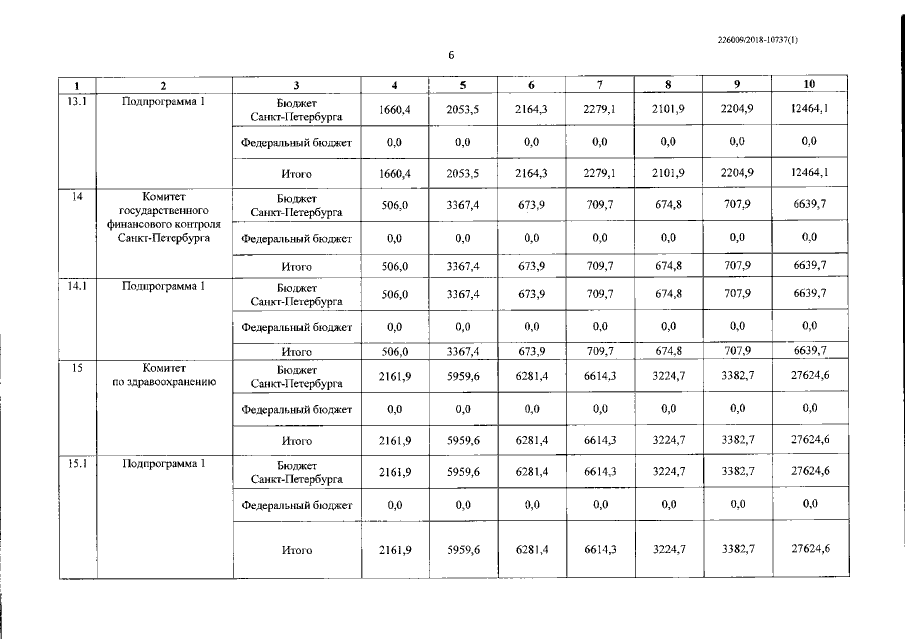 226009/2018-10737(1)

6

| 1 | 2 | 3 | 4 | 5 | 6 | 7 | 8 | 9 | 10 |
|---|---|---|---|---|---|---|---|---|---|
| 13.1 | Подпрограмма 1 | Бюджет Санкт-Петербурга | 1660,4 | 2053,5 | 2164,3 | 2279,1 | 2101,9 | 2204,9 | 12464,1 |
| | | Федеральный бюджет | 0,0 | 0,0 | 0,0 | 0,0 | 0,0 | 0,0 | 0,0 |
| | | Итого | 1660,4 | 2053,5 | 2164,3 | 2279,1 | 2101,9 | 2204,9 | 12464,1 |
| 14 | Комитет государственного финансового контроля Санкт-Петербурга | Бюджет Санкт-Петербурга | 506,0 | 3367,4 | 673,9 | 709,7 | 674,8 | 707,9 | 6639,7 |
| | | Федеральный бюджет | 0,0 | 0,0 | 0,0 | 0,0 | 0,0 | 0,0 | 0,0 |
| | | Итого | 506,0 | 3367,4 | 673,9 | 709,7 | 674,8 | 707,9 | 6639,7 |
| 14.1 | Подпрограмма 1 | Бюджет Санкт-Петербурга | 506,0 | 3367,4 | 673,9 | 709,7 | 674,8 | 707,9 | 6639,7 |
| | | Федеральный бюджет | 0,0 | 0,0 | 0,0 | 0,0 | 0,0 | 0,0 | 0,0 |
| | | Итого | 506,0 | 3367,4 | 673,9 | 709,7 | 674,8 | 707,9 | 6639,7 |
| 15 | Комитет по здравоохранению | Бюджет Санкт-Петербурга | 2161,9 | 5959,6 | 6281,4 | 6614,3 | 3224,7 | 3382,7 | 27624,6 |
| | | Федеральный бюджет | 0,0 | 0,0 | 0,0 | 0,0 | 0,0 | 0,0 | 0,0 |
| | | Итого | 2161,9 | 5959,6 | 6281,4 | 6614,3 | 3224,7 | 3382,7 | 27624,6 |
| 15.1 | Подпрограмма 1 | Бюджет Санкт-Петербурга | 2161,9 | 5959,6 | 6281,4 | 6614,3 | 3224,7 | 3382,7 | 27624,6 |
| | | Федеральный бюджет | 0,0 | 0,0 | 0,0 | 0,0 | 0,0 | 0,0 | 0,0 |
| | | Итого | 2161,9 | 5959,6 | 6281,4 | 6614,3 | 3224,7 | 3382,7 | 27624,6 |